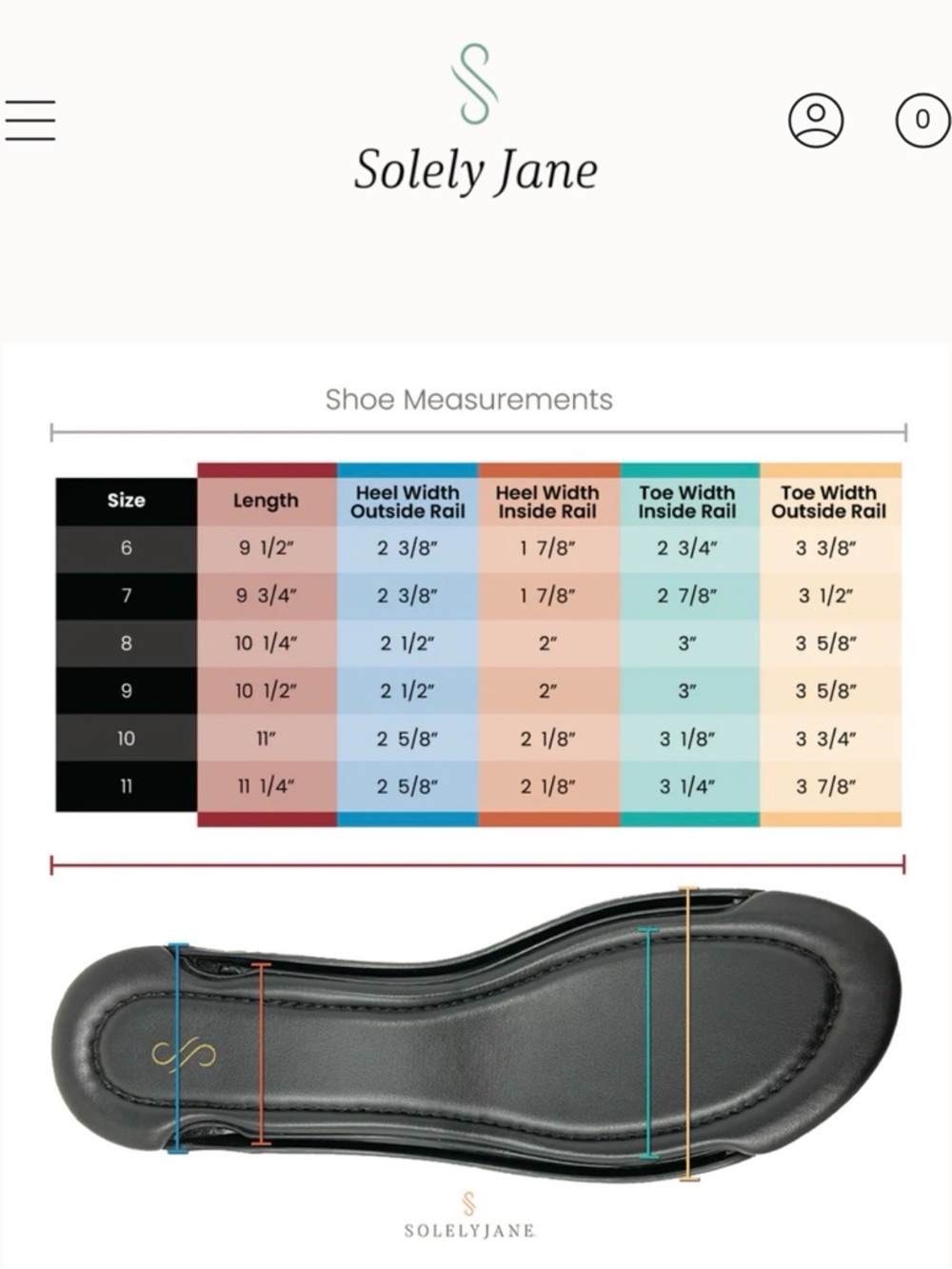 Solely Jane

0

Shoe Measurements

| Size | Length | Heel Width Outside Rail | Heel Width Inside Rail | Toe Width Inside Rail | Toe Width Outside Rail |
|---|---|---|---|---|---|
| 6 | 9 1/2" | 2 3/8" | 1 7/8" | 2 3/4" | 3 3/8" |
| 7 | 9 3/4" | 2 3/8" | 1 7/8" | 2 7/8" | 3 1/2" |
| 8 | 10 1/4" | 2 1/2" | 2" | 3" | 3 5/8" |
| 9 | 10 1/2" | 2 1/2" | 2" | 3" | 3 5/8" |
| 10 | 11" | 2 5/8" | 2 1/8" | 3 1/8" | 3 3/4" |
| 11 | 11 1/4" | 2 5/8" | 2 1/8" | 3 1/4" | 3 7/8" |

SOLELYJANE